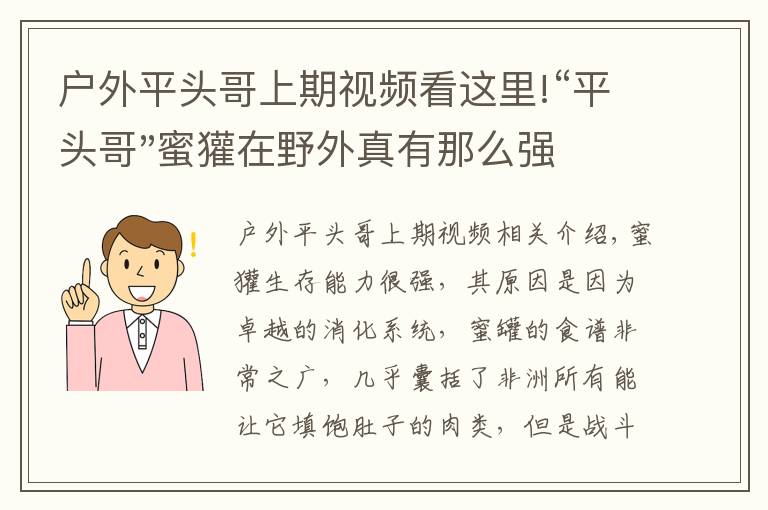 户外平头哥上期视频看这里!“平头哥”蜜獾在野外真有那么强

户外平头哥上期视频相关介绍，蜜獾生存能力很强，其原因是因为卓越的消化系统，蜜罐的食谱非常之广，几乎囊括了非洲所有能让它填饱肚子的肉类，但是战斗